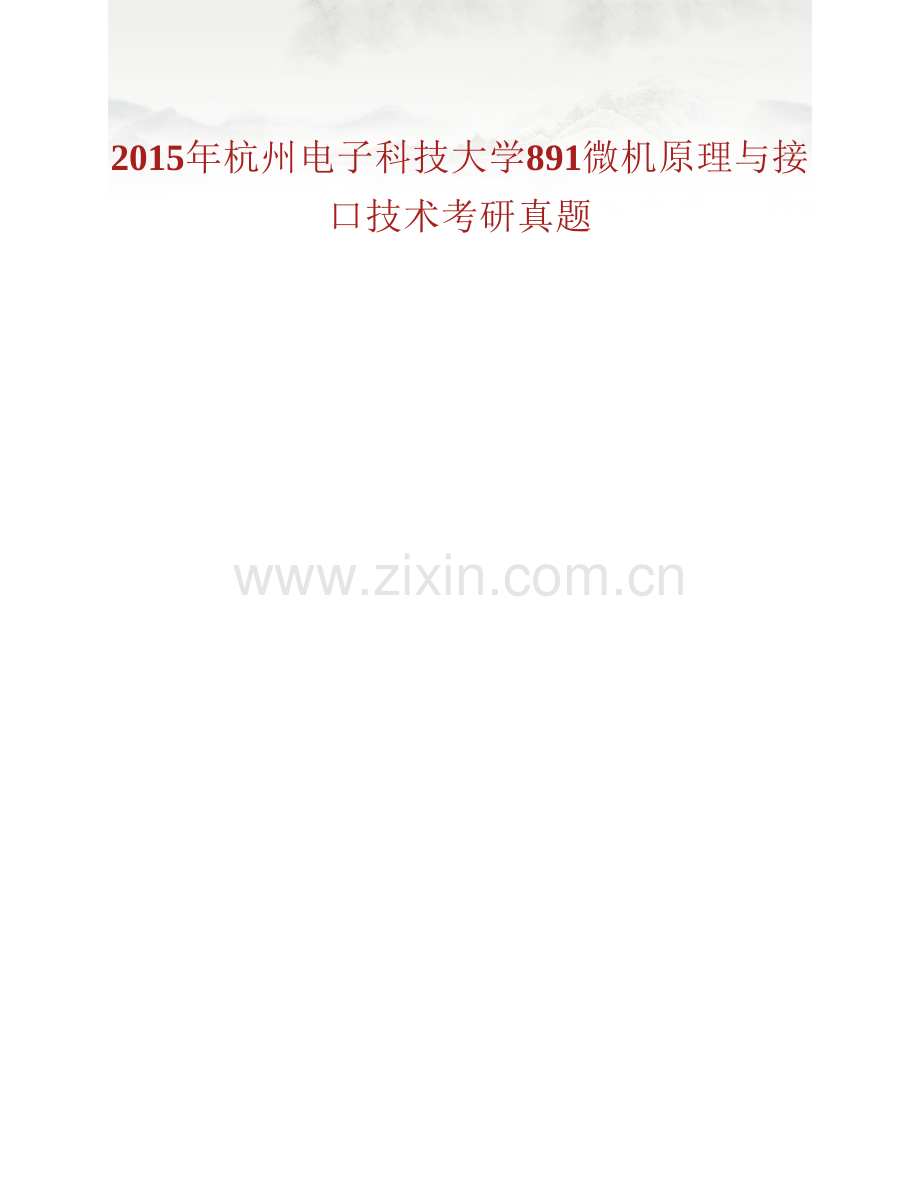 2015年杭州电子科技大学891微机原理与接口技术考研真题

www.zixin.com.cn